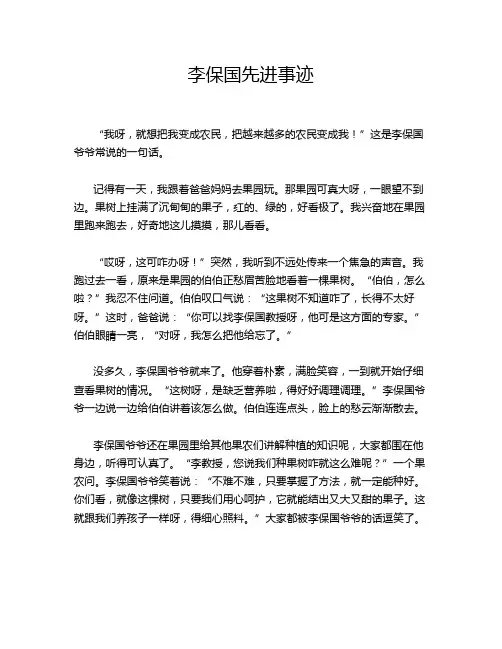 李保国先进事迹

“我呀，就想把我变成农民，把越来越多的农民变成我！”这是李保国爷爷常说的一句话。

记得有一天，我跟着爸爸妈妈去果园玩。那果园可真大呀，一眼望不到边。果树上挂满了沉甸甸的果子，红的、绿的，好看极了。我兴奋地在果园里跑来跑去，好奇地这儿摸摸，那儿看看。

“哎呀，这可咋办呀！”突然，我听到不远处传来一个焦急的声音。我跑过去一看，原来是果园的伯伯正愁眉苦脸地看着一棵果树。“伯伯，怎么啦？”我忍不住问道。伯伯叹口气说：“这果树不知道咋了，长得不太好呀。”这时，爸爸说：“你可以找李保国教授呀，他可是这方面的专家。”伯伯眼睛一亮，“对呀，我怎么把他给忘了。”

没多久，李保国爷爷就来了。他穿着朴素，满脸笑容，一到就开始仔细查看果树的情况。“这树呀，是缺乏营养啦，得好好调理调理。”李保国爷爷一边说一边给伯伯讲着该怎么做。伯伯连连点头，脸上的愁云渐渐散去。

李保国爷爷还在果园里给其他果农们讲解种植的知识呢，大家都围在他身边，听得可认真了。“李教授，您说我们种果树咋就这么难呢？”一个果农问。李保国爷爷笑着说：“不难不难，只要掌握了方法，就一定能种好。你们看，就像这棵树，只要我们用心呵护，它就能结出又大又甜的果子。这就跟我们养孩子一样呀，得细心照料。”大家都被李保国爷爷的话逗笑了。